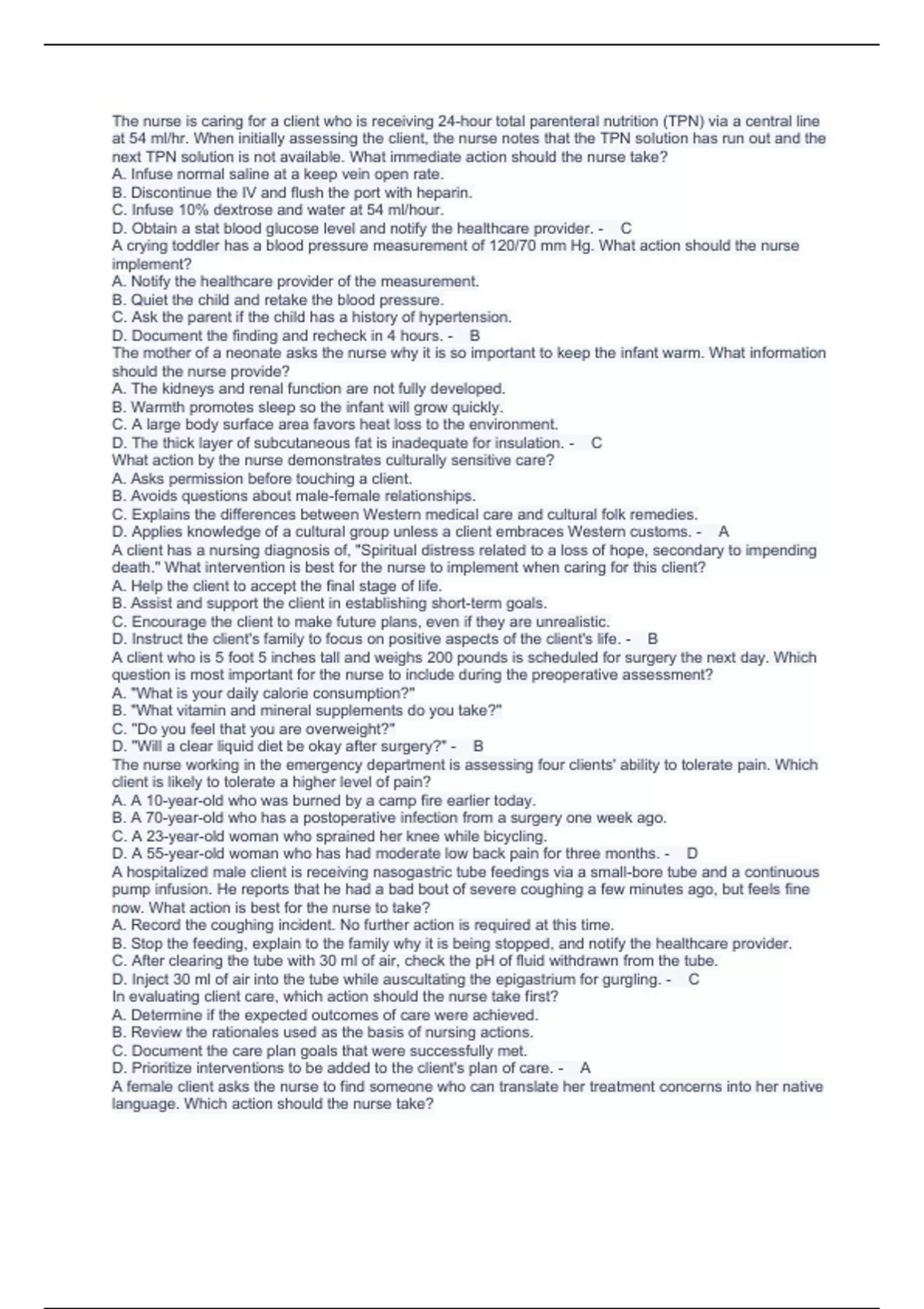 The nurse is caring for a client who is receiving 24-hour total parenteral nutrition (TPN) via a central line at 54 ml/hr. When initially assessing the client, the nurse notes that the TPN solution has run out and the next TPN solution is not available. What immediate action should the nurse take?
A. Infuse normal saline at a keep vein open rate.
B. Discontinue the IV and flush the port with heparin.
C. Infuse 10% dextrose and water at 54 ml/hour.
D. Obtain a stat blood glucose level and notify the healthcare provider. - C
A crying toddler has a blood pressure measurement of 120/70 mm Hg. What action should the nurse implement?
A. Notify the healthcare provider of the measurement.
B. Quiet the child and retake the blood pressure.
C. Ask the parent if the child has a history of hypertension.
D. Document the finding and recheck in 4 hours. - B
The mother of a neonate asks the nurse why it is so important to keep the infant warm. What information should the nurse provide?
A. The kidneys and renal function are not fully developed.
B. Warmth promotes sleep so the infant will grow quickly.
C. A large body surface area favors heat loss to the environment.
D. The thick layer of subcutaneous fat is inadequate for insulation. - C
What action by the nurse demonstrates culturally sensitive care?
A. Asks permission before touching a client.
B. Avoids questions about male-female relationships.
C. Explains the differences between Western medical care and cultural folk remedies.
D. Applies knowledge of a cultural group unless a client embraces Western customs. - A
A client has a nursing diagnosis of, "Spiritual distress related to a loss of hope, secondary to impending death." What intervention is best for the nurse to implement when caring for this client?
A. Help the client to accept the final stage of life.
B. Assist and support the client in establishing short-term goals.
C. Encourage the client to make future plans, even if they are unrealistic.
D. Instruct the client's family to focus on positive aspects of the client's life. - B
A client who is 5 foot 5 inches tall and weighs 200 pounds is scheduled for surgery the next day. Which question is most important for the nurse to include during the preoperative assessment?
A. "What is your daily calorie consumption?"
B. "What vitamin and mineral supplements do you take?"
C. "Do you feel that you are overweight?"
D. "Will a clear liquid diet be okay after surgery?" - B
The nurse working in the emergency department is assessing four clients' ability to tolerate pain. Which client is likely to tolerate a higher level of pain?
A. A 10-year-old who was burned by a camp fire earlier today.
B. A 70-year-old who has a postoperative infection from a surgery one week ago.
C. A 23-year-old woman who sprained her knee while bicycling.
D. A 55-year-old woman who has had moderate low back pain for three months. - D
A hospitalized male client is receiving nasogastric tube feedings via a small-bore tube and a continuous pump infusion. He reports that he had a bad bout of severe coughing a few minutes ago, but feels fine now. What action is best for the nurse to take?
A. Record the coughing incident. No further action is required at this time.
B. Stop the feeding, explain to the family why it is being stopped, and notify the healthcare provider.
C. After clearing the tube with 30 ml of air, check the pH of fluid withdrawn from the tube.
D. Inject 30 ml of air into the tube while auscultating the epigastrium for gurgling. - C
In evaluating client care, which action should the nurse take first?
A. Determine if the expected outcomes of care were achieved.
B. Review the rationales used as the basis of nursing actions.
C. Document the care plan goals that were successfully met.
D. Prioritize interventions to be added to the client's plan of care. - A
A female client asks the nurse to find someone who can translate her treatment concerns into her native language. Which action should the nurse take?